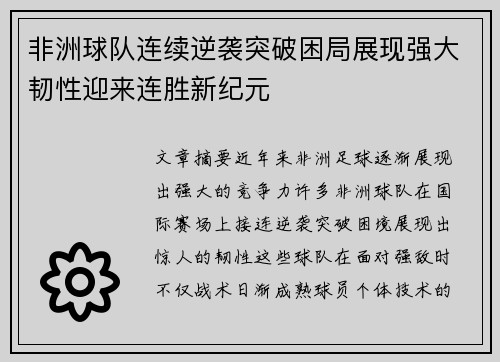 非洲球队连续逆袭突破困局展现强大韧性迎来连胜新纪元

文章摘要近年来非洲足球逐渐展现出强大的竞争力许多非洲球队在国际赛场上接连逆袭突破困境展现出惊人的韧性这些球队在面对强敌时不仅战术日渐成熟球员个体技术的